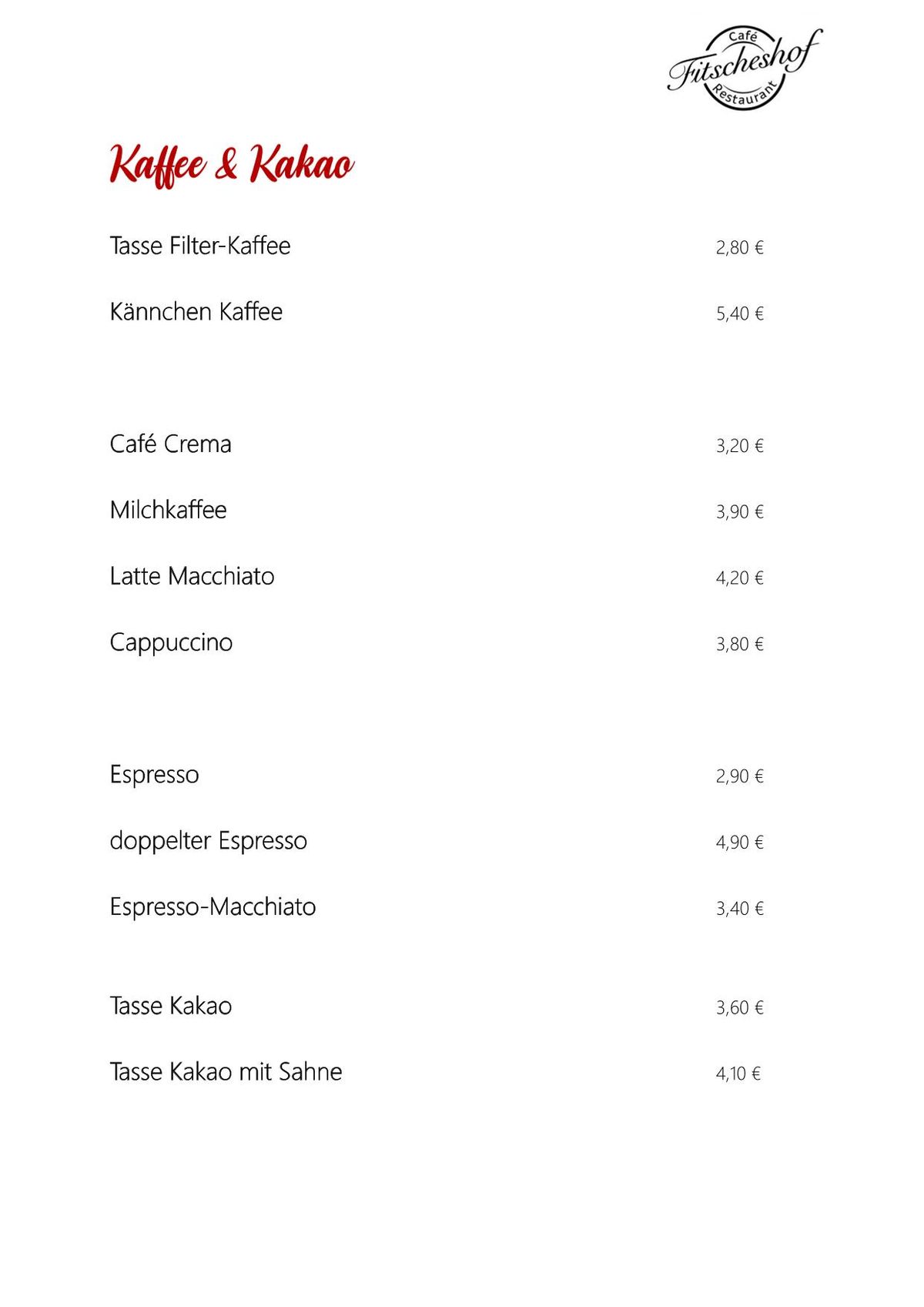 Café
Fitscheshof
Restaurant

Kaffee & Kakao

Tasse Filter-Kaffee 2,80 €

Kännchen Kaffee 5,40 €

Café Crema 3,20 €

Milchkaffee 3,90 €

Latte Macchiato 4,20 €

Cappuccino 3,80 €

Espresso 2,90 €

doppelter Espresso 4,90 €

Espresso-Macchiato 3,40 €

Tasse Kakao 3,60 €

Tasse Kakao mit Sahne 4,10 €